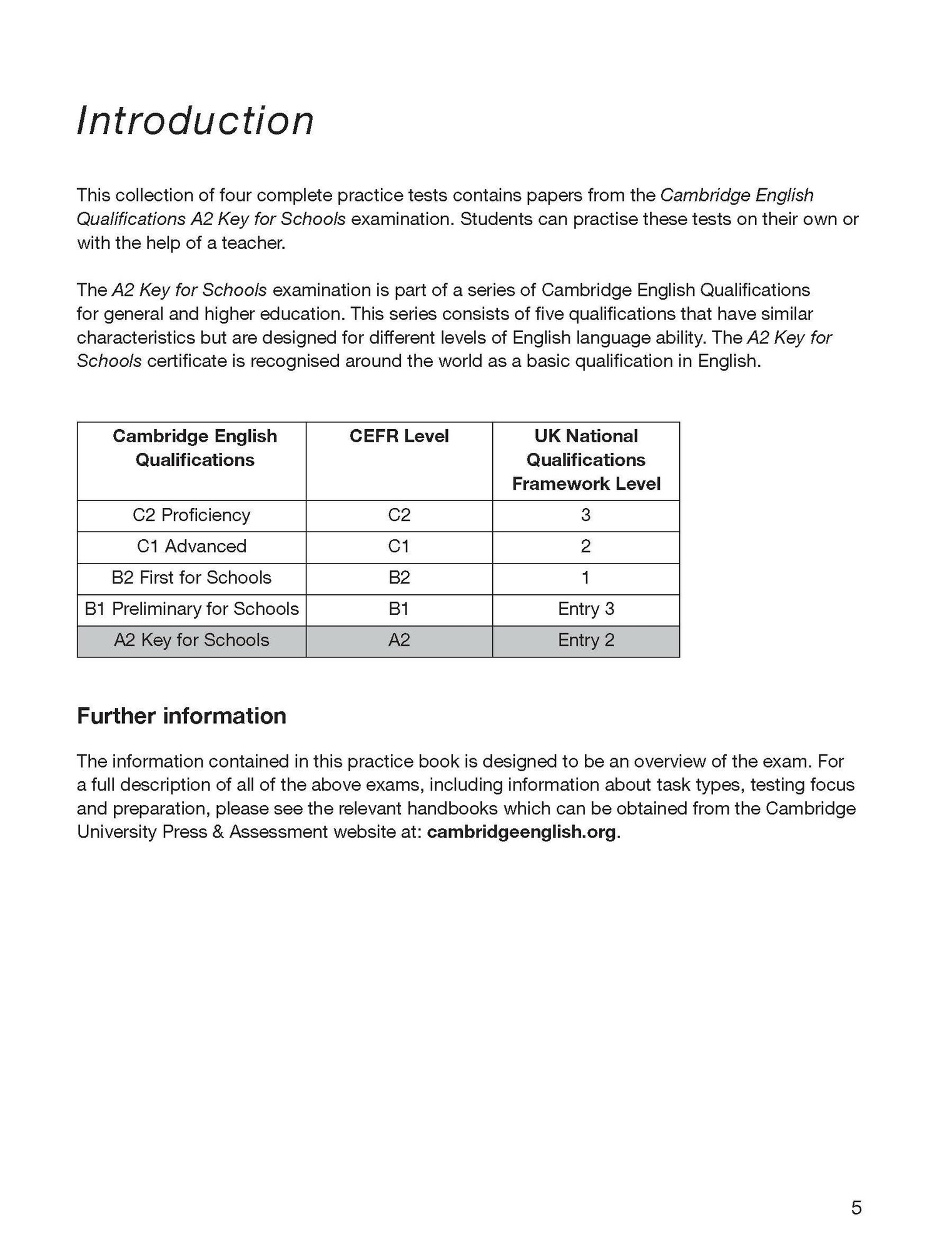 Introduction

This collection of four complete practice tests contains papers from the Cambridge English Qualifications A2 Key for Schools examination. Students can practise these tests on their own or with the help of a teacher.

The A2 Key for Schools examination is part of a series of Cambridge English Qualifications for general and higher education. This series consists of five qualifications that have similar characteristics but are designed for different levels of English language ability. The A2 Key for Schools certificate is recognised around the world as a basic qualification in English.

| Cambridge English Qualifications | CEFR Level | UK National Qualifications Framework Level |
|---|---|---|
| C2 Proficiency | C2 | 3 |
| C1 Advanced | C1 | 2 |
| B2 First for Schools | B2 | 1 |
| B1 Preliminary for Schools | B1 | Entry 3 |
| A2 Key for Schools | A2 | Entry 2 |

Further information

The information contained in this practice book is designed to be an overview of the exam. For a full description of all of the above exams, including information about task types, testing focus and preparation, please see the relevant handbooks which can be obtained from the Cambridge University Press & Assessment website at: cambridgeenglish.org.

5